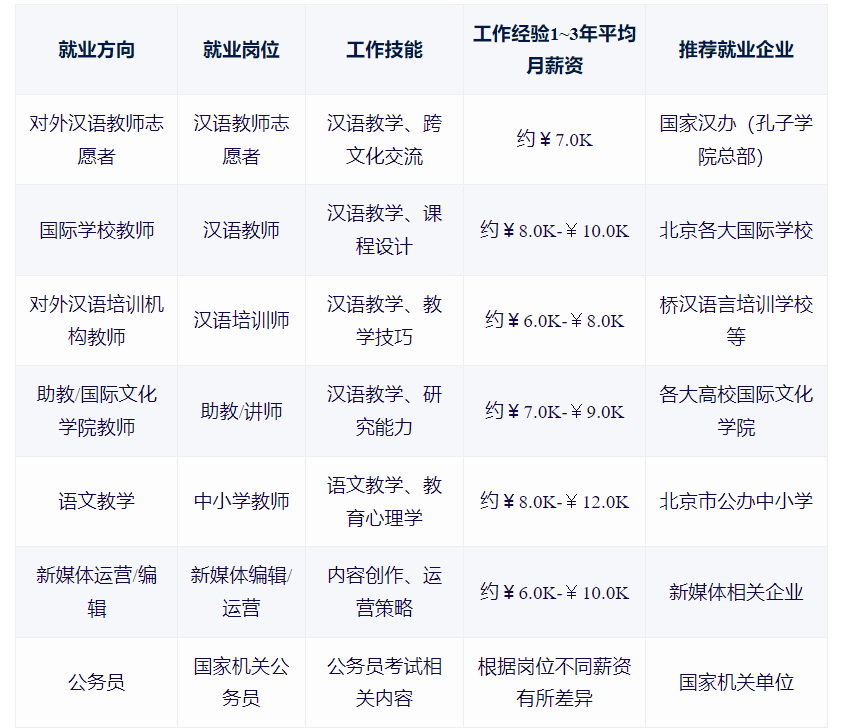 | 就业方向 | 就业岗位 | 工作技能 | 工作经验1~3年平均月薪资 | 推荐就业企业 |
|---|---|---|---|---|
| 对外汉语教师志愿者 | 汉语教师志愿者 | 汉语教学、跨文化交流 | 约￥7.0K | 国家汉办（孔子学院总部） |
| 国际学校教师 | 汉语教师 | 汉语教学、课程设计 | 约￥8.0K-￥10.0K | 北京各大国际学校 |
| 对外汉语培训机构教师 | 汉语培训师 | 汉语教学、教学技巧 | 约￥6.0K-￥8.0K | 桥汉语言培训学校等 |
| 助教/国际文化学院教师 | 助教/讲师 | 汉语教学、研究能力 | 约￥7.0K-￥9.0K | 各大高校国际文化学院 |
| 语文教学 | 中小学教师 | 语文教学、教育心理学 | 约￥8.0K-￥12.0K | 北京市公办中小学 |
| 新媒体运营/编辑 | 新媒体编辑/运营 | 内容创作、运营策略 | 约￥6.0K-￥10.0K | 新媒体相关企业 |
| 公务员 | 国家机关公务员 | 公务员考试相关内容 | 根据岗位不同薪资有所差异 | 国家机关单位 |